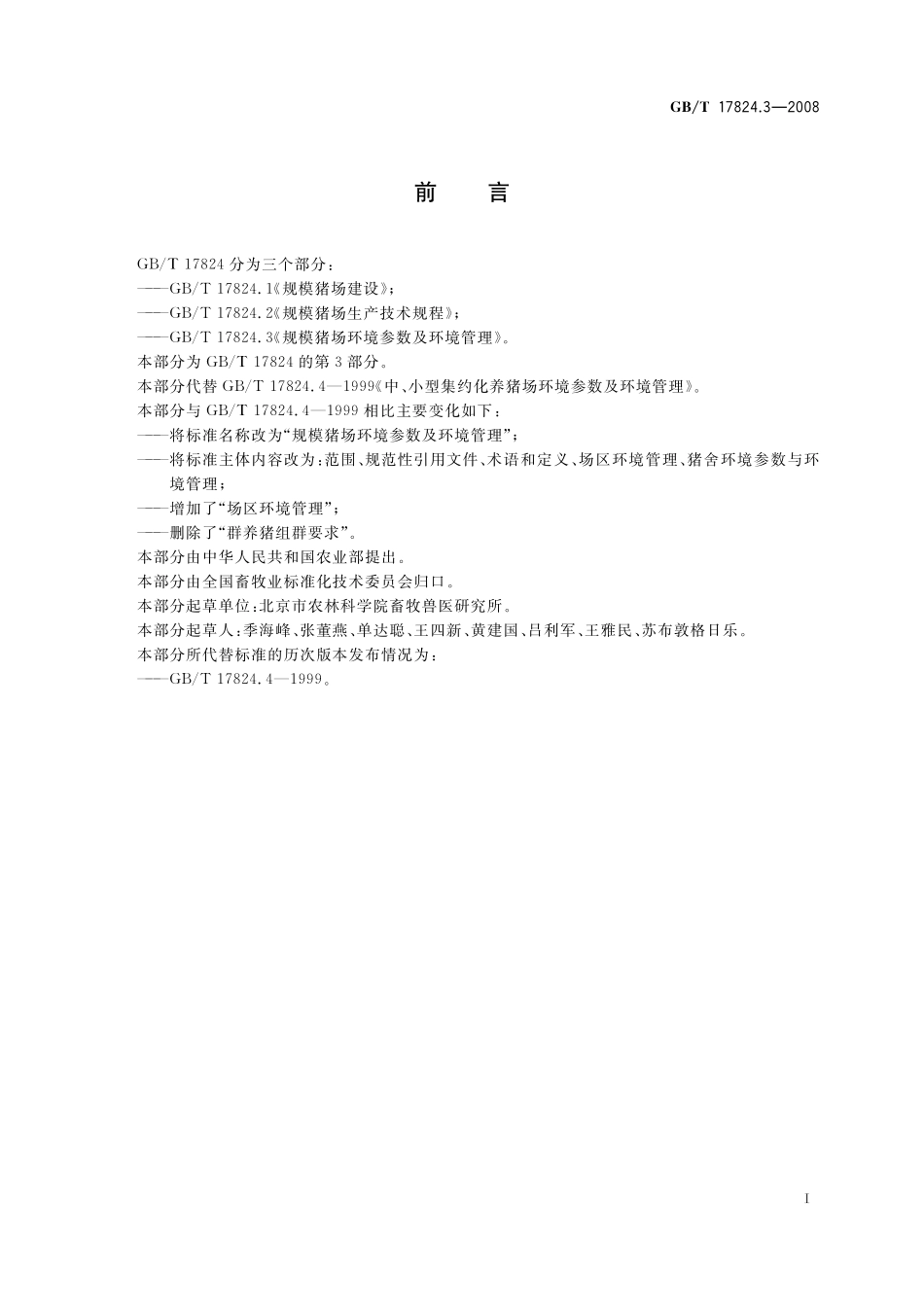 GB/T 17824.3—2008

前　言

GB/T 17824 分为三个部分：

——GB/T 17824.1《规模猪场建设》；

——GB/T 17824.2《规模猪场生产技术规程》；

——GB/T 17824.3《规模猪场环境参数及环境管理》。

本部分为 GB/T 17824 的第 3 部分。

本部分代替 GB/T 17824.4—1999《中、小型集约化养猪场环境参数及环境管理》。

本部分与 GB/T 17824.4—1999 相比主要变化如下：

——将标准名称改为“规模猪场环境参数及环境管理”；

——将标准主体内容改为：范围、规范性引用文件、术语和定义、场区环境管理、猪舍环境参数与环境管理；

——增加了“场区环境管理”；

——删除了“群养猪组群要求”。

本部分由中华人民共和国农业部提出。

本部分由全国畜牧业标准化技术委员会归口。

本部分起草单位：北京市农林科学院畜牧兽医研究所。

本部分起草人：季海峰、张董燕、单达聪、王四新、黄建国、吕利军、王雅民、苏布敦格日乐。

本部分所代替标准的历次版本发布情况为：

——GB/T 17824.4—1999。

I